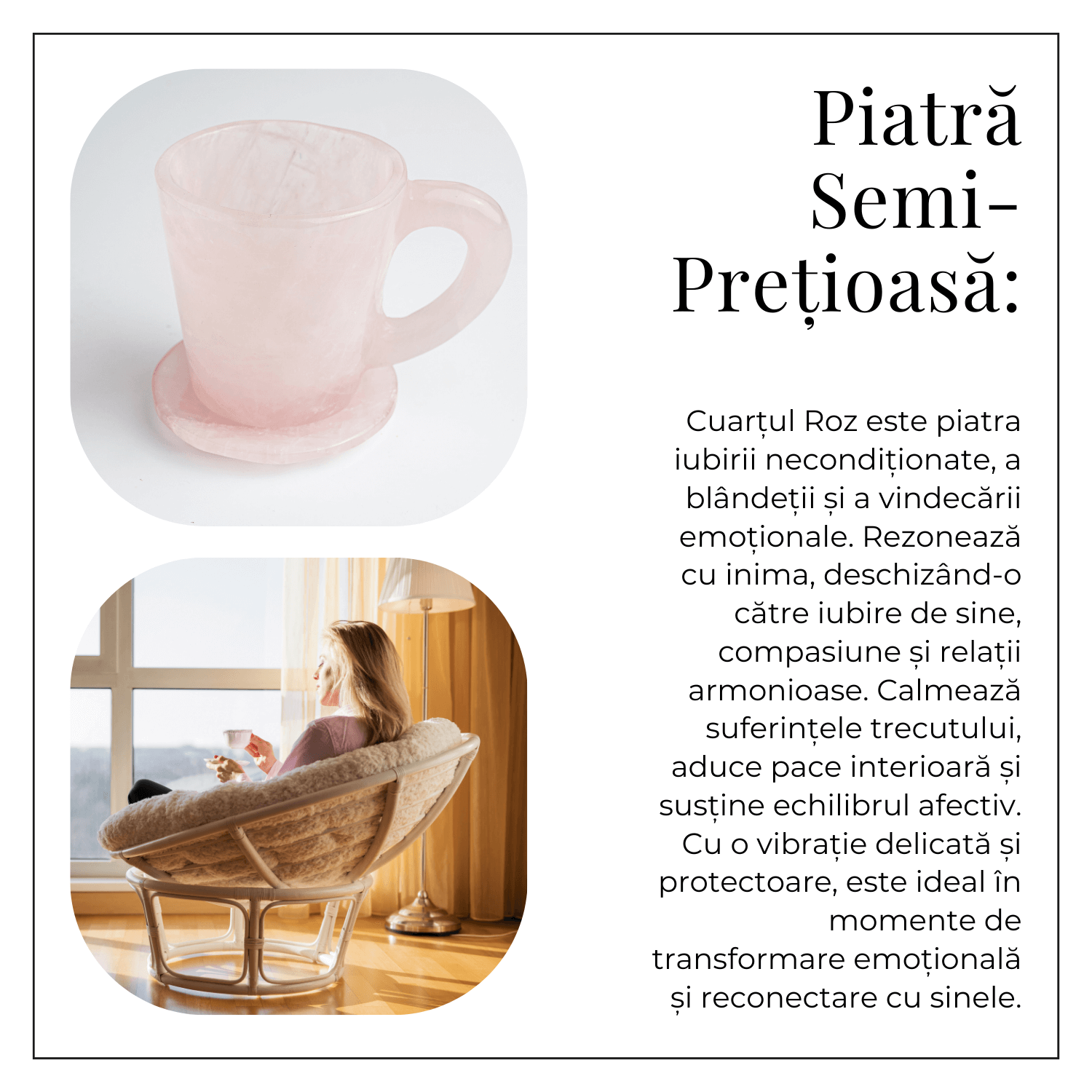 Piatră Semi-Prețioasă:

Cuarțul Roz este piatra iubirii necondiționate, a blândeții și a vindecării emoționale. Rezonează cu inima, deschizând-o către iubire de sine, compasiune și relații armonioase. Calmează suferințele trecutului, aduce pace interioară și susține echilibrul afectiv. Cu o vibrație delicată și protectoare, este ideal în momente de transformare emoțională și reconectare cu sinele.